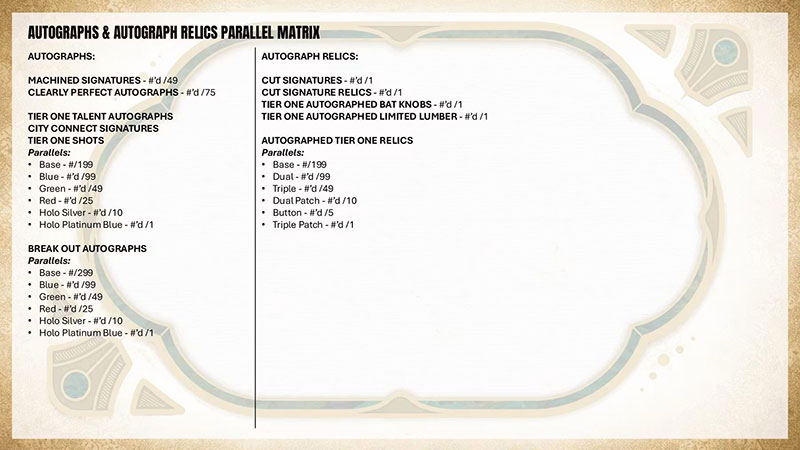 AUTOGRAPHS & AUTOGRAPH RELICS PARALLEL MATRIX

AUTOGRAPHS:

MACHINED SIGNATURES - #'d /49
CLEARLY PERFECT AUTOGRAPHS - #'d /75

TIER ONE TALENT AUTOGRAPHS
CITY CONNECT SIGNATURES
TIER ONE SHOTS
Parallels:
• Base - #/199
• Blue - #'d /99
• Green - #'d /49
• Red - #'d /25
• Holo Silver - #'d /10
• Holo Platinum Blue - #'d /1

BREAK OUT AUTOGRAPHS
Parallels:
• Base - #/299
• Blue - #'d /99
• Green - #'d /49
• Red - #'d /25
• Holo Silver - #'d /10
• Holo Platinum Blue - #'d /1

AUTOGRAPH RELICS:

CUT SIGNATURES - #'d /1
CUT SIGNATURE RELICS - #'d /1
TIER ONE AUTOGRAPHED BAT KNOBS - #'d /1
TIER ONE AUTOGRAPHED LIMITED LUMBER - #'d /1

AUTOGRAPHED TIER ONE RELICS
Parallels:
• Base - #/199
• Dual - #'d /99
• Triple - #'d /49
• Dual Patch - #'d /10
• Button - #'d /5
• Triple Patch - #'d /1